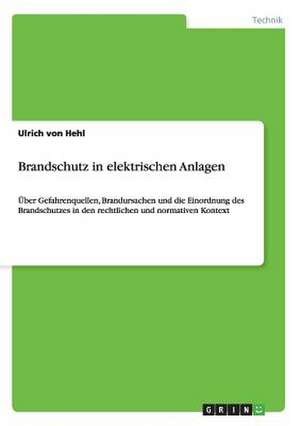 Technik

Ulrich von Hehl

Brandschutz in elektrischen Anlagen

Über Gefahrenquellen, Brandursachen und die Einordnung des Brandschutzes in den rechtlichen und normativen Kontext

GRIN